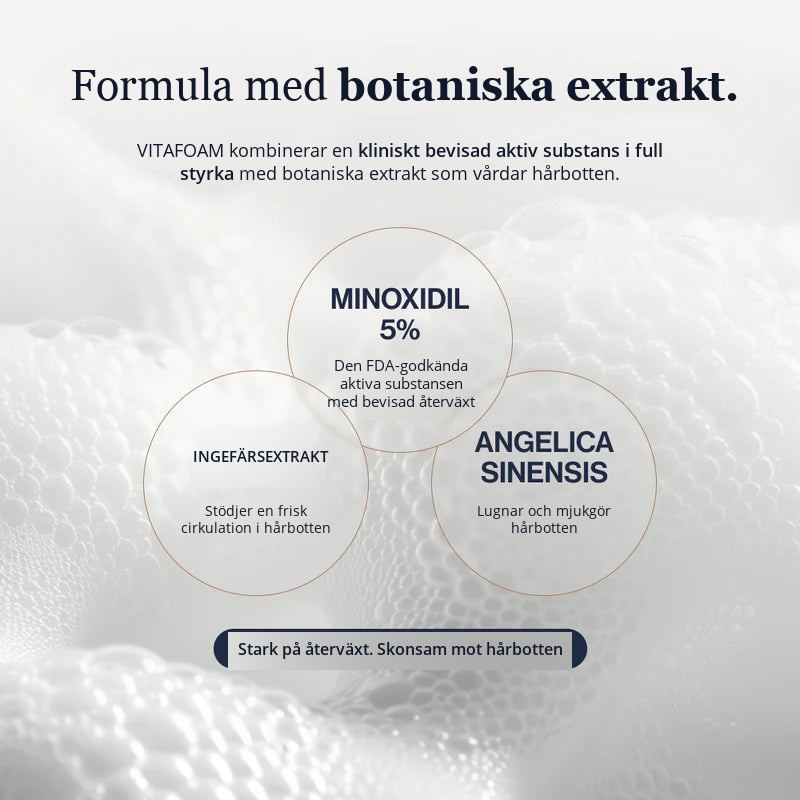 Formula med botaniska extrakt.

VITAFOAM kombinerar en kliniskt bevisad aktiv substans i full styrka med botaniska extrakt som vårdar hårbotten.

MINOXIDIL 5%

Den FDA-godkända aktiva substansen med bevisad återväxt

INGEFÄRSEXTRAKT

Stödjer en frisk cirkulation i hårbotten

ANGELICA SINENSIS

Lugnar och mjukgör hårbotten

Stark på återväxt. Skonsam mot hårbotten